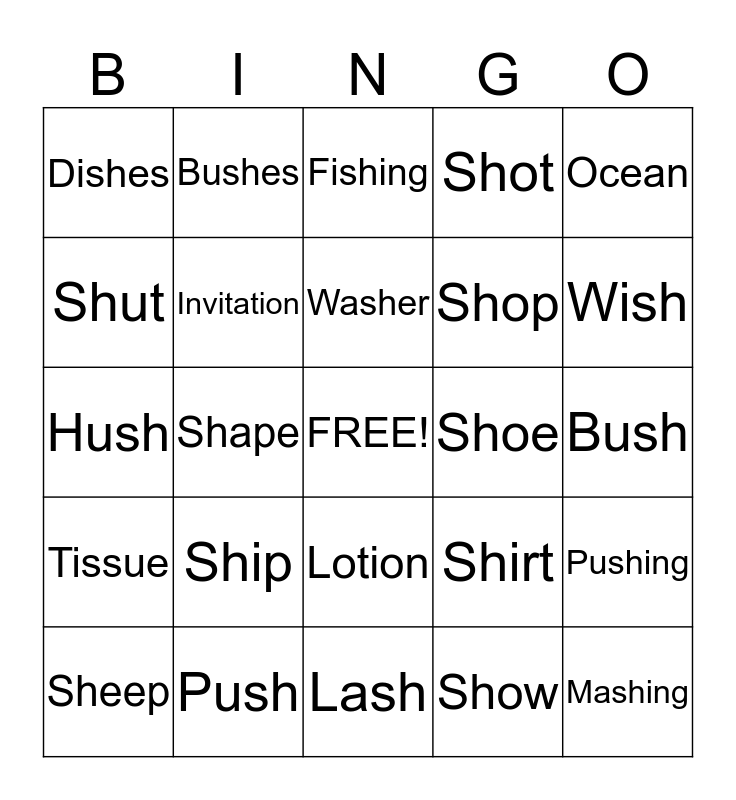 | B | I | N | G | O |
|---|---|---|---|---|
| Dishes | Bushes | Fishing | Shot | Ocean |
| Shut | Invitation | Washer | Shop | Wish |
| Hush | Shape | FREE! | Shoe | Bush |
| Tissue | Ship | Lotion | Shirt | Pushing |
| Sheep | Push | Lash | Show | Mashing |